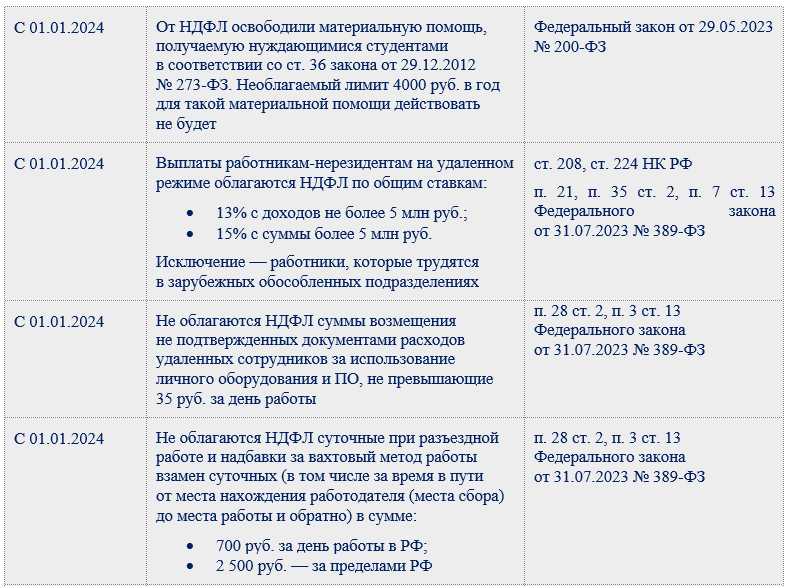 | | | |
|---|---|---|
| С 01.01.2024 | От НДФЛ освободили материальную помощь, получаемую нуждающимися студентами в соответствии со ст. 36 закона от 29.12.2012 № 273-ФЗ. Необлагаемый лимит 4000 руб. в год для такой материальной помощи действовать не будет | Федеральный закон от 29.05.2023 № 200-ФЗ |
| С 01.01.2024 | Выплаты работникам-нерезидентам на удаленном режиме облагаются НДФЛ по общим ставкам: • 13% с доходов не более 5 млн руб.; • 15% с суммы более 5 млн руб. Исключение — работники, которые трудятся в зарубежных обособленных подразделениях | ст. 208, ст. 224 НК РФ п. 21, п. 35 ст. 2, п. 7 ст. 13 Федерального закона от 31.07.2023 № 389-ФЗ |
| С 01.01.2024 | Не облагаются НДФЛ суммы возмещения не подтвержденных документами расходов удаленных сотрудников за использование личного оборудования и ПО, не превышающие 35 руб. за день работы | п. 28 ст. 2, п. 3 ст. 13 Федерального закона от 31.07.2023 № 389-ФЗ |
| С 01.01.2024 | Не облагаются НДФЛ суточные при разъездной работе и надбавки за вахтовый метод работы взамен суточных (в том числе за время в пути от места нахождения работодателя (места сбора) до места работы и обратно) в сумме: • 700 руб. за день работы в РФ; • 2 500 руб. — за пределами РФ | п. 28 ст. 2, п. 3 ст. 13 Федерального закона от 31.07.2023 № 389-ФЗ |